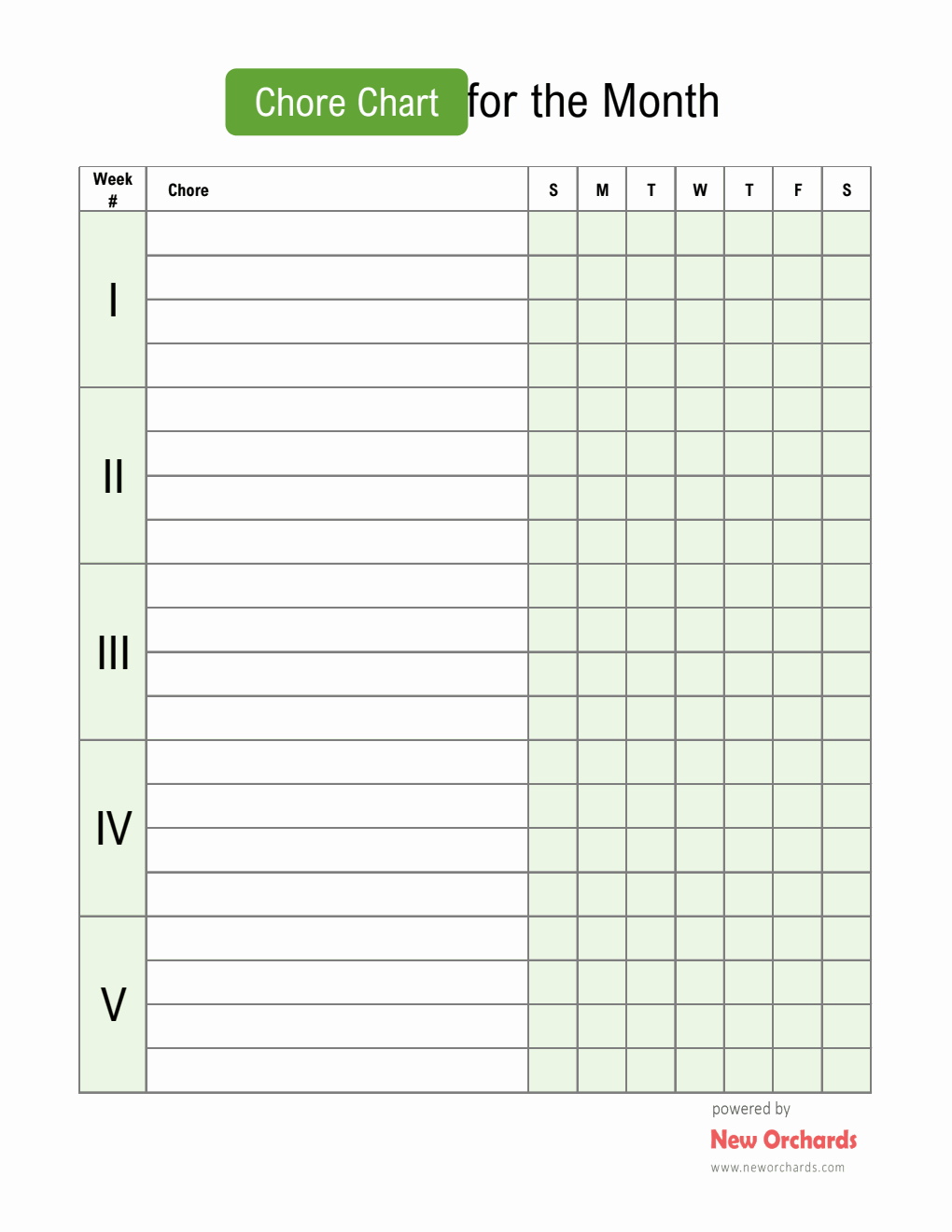 Chore Chart for the Month

| Week # | Chore | S | M | T | W | T | F | S |
|---|---|---|---|---|---|---|---|---|
| I | | | | | | | | |
| | | | | | | | | |
| | | | | | | | | |
| | | | | | | | | |
| II | | | | | | | | |
| | | | | | | | | |
| | | | | | | | | |
| | | | | | | | | |
| III | | | | | | | | |
| | | | | | | | | |
| | | | | | | | | |
| | | | | | | | | |
| IV | | | | | | | | |
| | | | | | | | | |
| | | | | | | | | |
| | | | | | | | | |
| V | | | | | | | | |
| | | | | | | | | |
| | | | | | | | | |
| | | | | | | | | |

powered by
New Orchards
www.neworchards.com